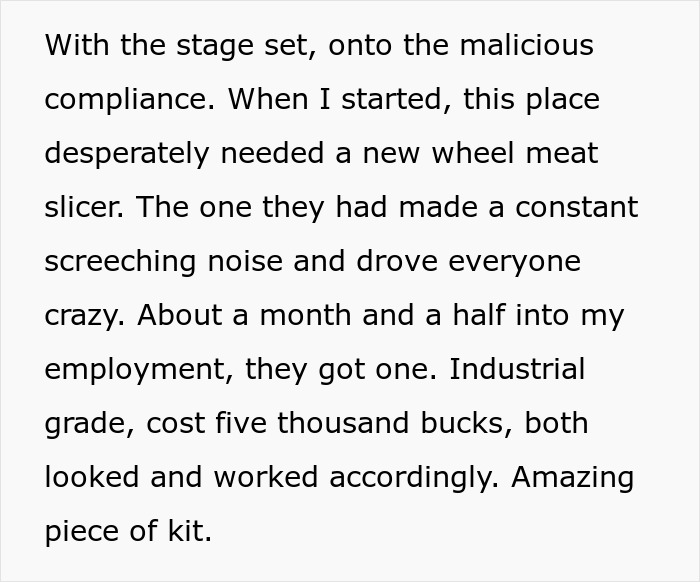 With the stage set, onto the malicious compliance. When I started, this place desperately needed a new wheel meat slicer. The one they had made a constant screeching noise and drove everyone crazy. About a month and a half into my employment, they got one. Industrial grade, cost five thousand bucks, both looked and worked accordingly. Amazing piece of kit.